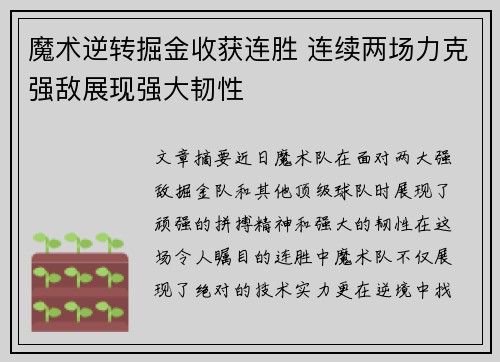 魔术逆转掘金收获连胜 连续两场力克强敌展现强大韧性

文章摘要近日魔术队在面对两大强敌掘金队和其他顶级球队时展现了顽强的拼搏精神和强大的韧性在这场令人瞩目的连胜中魔术队不仅展现了绝对的技术实力更在逆境中找